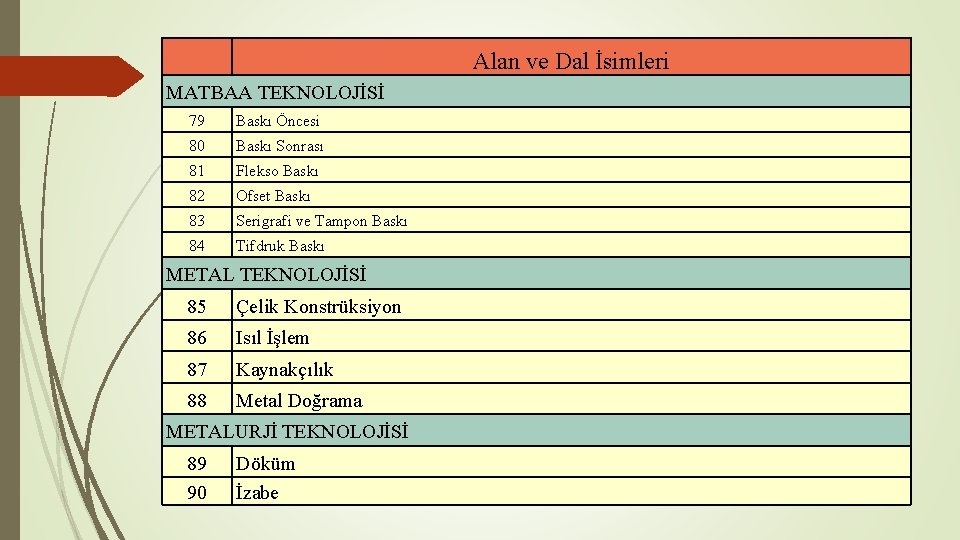 | | Alan ve Dal İsimleri |
|---|---|
| MATBAA TEKNOLOJİSİ | |
| 79 | Baskı Öncesi |
| 80 | Baskı Sonrası |
| 81 | Flekso Baskı |
| 82 | Ofset Baskı |
| 83 | Serigrafi ve Tampon Baskı |
| 84 | Tifdruk Baskı |
| METAL TEKNOLOJİSİ | |
| 85 | Çelik Konstrüksiyon |
| 86 | Isıl İşlem |
| 87 | Kaynakçılık |
| 88 | Metal Doğrama |
| METALURJİ TEKNOLOJİSİ | |
| 89 | Döküm |
| 90 | İzabe |